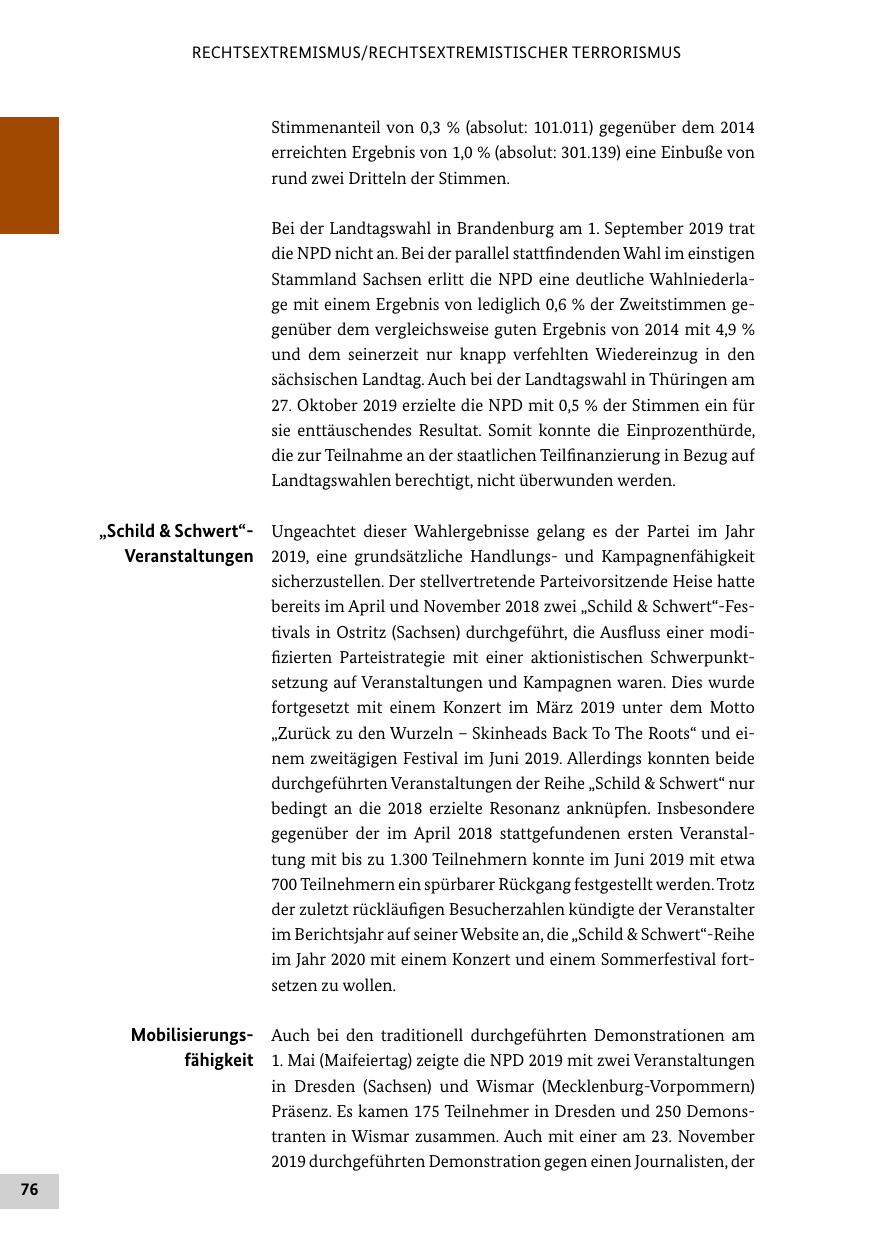 RECHTSEXTREMISMUS/RECHTSEXTREMISTISCHER TERRORISMUS

Stimmenanteil von 0,3 % (absolut: 101.011) gegenüber dem 2014 erreichten Ergebnis von 1,0 % (absolut: 301.139) eine Einbuße von rund zwei Dritteln der Stimmen.

Bei der Landtagswahl in Brandenburg am 1. September 2019 trat die NPD nicht an. Bei der parallel stattfindenden Wahl im einstigen Stammland Sachsen erlitt die NPD eine deutliche Wahlniederlage mit einem Ergebnis von lediglich 0,6 % der Zweitstimmen gegenüber dem vergleichsweise guten Ergebnis von 2014 mit 4,9 % und dem seinerzeit nur knapp verfehlten Wiedereinzug in den sächsischen Landtag. Auch bei der Landtagswahl in Thüringen am 27. Oktober 2019 erzielte die NPD mit 0,5 % der Stimmen ein für sie enttäuschendes Resultat. Somit konnte die Einprozenthürde, die zur Teilnahme an der staatlichen Teilfinanzierung in Bezug auf Landtagswahlen berechtigt, nicht überwunden werden.

„Schild & Schwert“-Veranstaltungen

Ungeachtet dieser Wahlergebnisse gelang es der Partei im Jahr 2019, eine grundsätzliche Handlungs- und Kampagnenfähigkeit sicherzustellen. Der stellvertretende Parteivorsitzende Heise hatte bereits im April und November 2018 zwei „Schild & Schwert“-Festivals in Ostritz (Sachsen) durchgeführt, die Ausfluss einer modifizierten Parteistrategie mit einer aktionistischen Schwerpunktsetzung auf Veranstaltungen und Kampagnen waren. Dies wurde fortgesetzt mit einem Konzert im März 2019 unter dem Motto „Zurück zu den Wurzeln – Skinheads Back To The Roots“ und einem zweitägigen Festival im Juni 2019. Allerdings konnten beide durchgeführten Veranstaltungen der Reihe „Schild & Schwert“ nur bedingt an die 2018 erzielte Resonanz anknüpfen. Insbesondere gegenüber der im April 2018 stattgefundenen ersten Veranstaltung mit bis zu 1.300 Teilnehmern konnte im Juni 2019 mit etwa 700 Teilnehmern ein spürbarer Rückgang festgestellt werden. Trotz der zuletzt rückläufigen Besucherzahlen kündigte der Veranstalter im Berichtsjahr auf seiner Website an, die „Schild & Schwert“-Reihe im Jahr 2020 mit einem Konzert und einem Sommerfestival fortsetzen zu wollen.

Mobilisierungsfähigkeit

Auch bei den traditionell durchgeführten Demonstrationen am 1. Mai (Maifeiertag) zeigte die NPD 2019 mit zwei Veranstaltungen in Dresden (Sachsen) und Wismar (Mecklenburg-Vorpommern) Präsenz. Es kamen 175 Teilnehmer in Dresden und 250 Demonstranten in Wismar zusammen. Auch mit einer am 23. November 2019 durchgeführten Demonstration gegen einen Journalisten, der

76